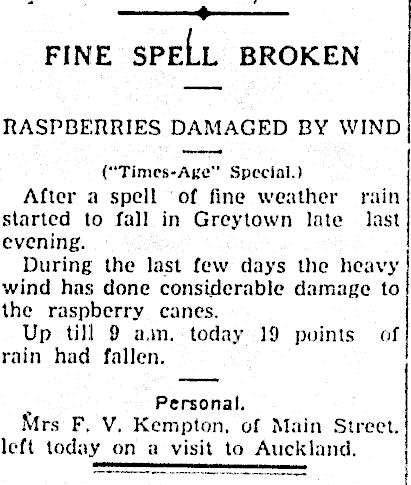 FINE SPELL BROKEN

RASPBERRIES DAMAGED BY WIND

("Times-Age" Special.)

After a spell of fine weather rain started to fall in Greytown late last evening.

During the last few days the heavy wind has done considerable damage to the raspberry canes.

Up till 9 a.m. today 19 points of rain had fallen.

Personal.

Mrs F. V. Kempton, of Main Street, left today on a visit to Auckland.